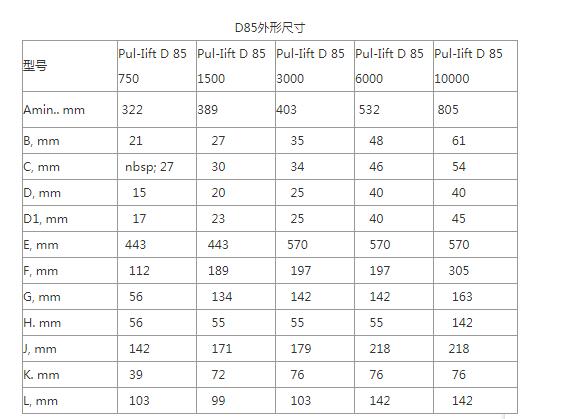 D85外形尺寸

| 型号 | Pul-Iift D 85 750 | Pul-Iift D 85 1500 | Pul-Iift D 85 3000 | Pul-Iift D 85 6000 | Pul-Iift D 85 10000 |
|---|---|---|---|---|---|
| Amin.. mm | 322 | 389 | 403 | 532 | 805 |
| B, mm | 21 | 27 | 35 | 48 | 61 |
| C, mm | nbsp; 27 | 30 | 34 | 46 | 54 |
| D, mm | 15 | 20 | 25 | 40 | 40 |
| D1, mm | 17 | 23 | 25 | 40 | 45 |
| E, mm | 443 | 443 | 570 | 570 | 570 |
| F, mm | 112 | 189 | 197 | 197 | 305 |
| G, mm | 56 | 134 | 142 | 142 | 163 |
| H. mm | 56 | 55 | 55 | 55 | 142 |
| J, mm | 142 | 171 | 179 | 218 | 218 |
| K. mm | 39 | 72 | 76 | 76 | 76 |
| L, mm | 103 | 99 | 103 | 142 | 142 |